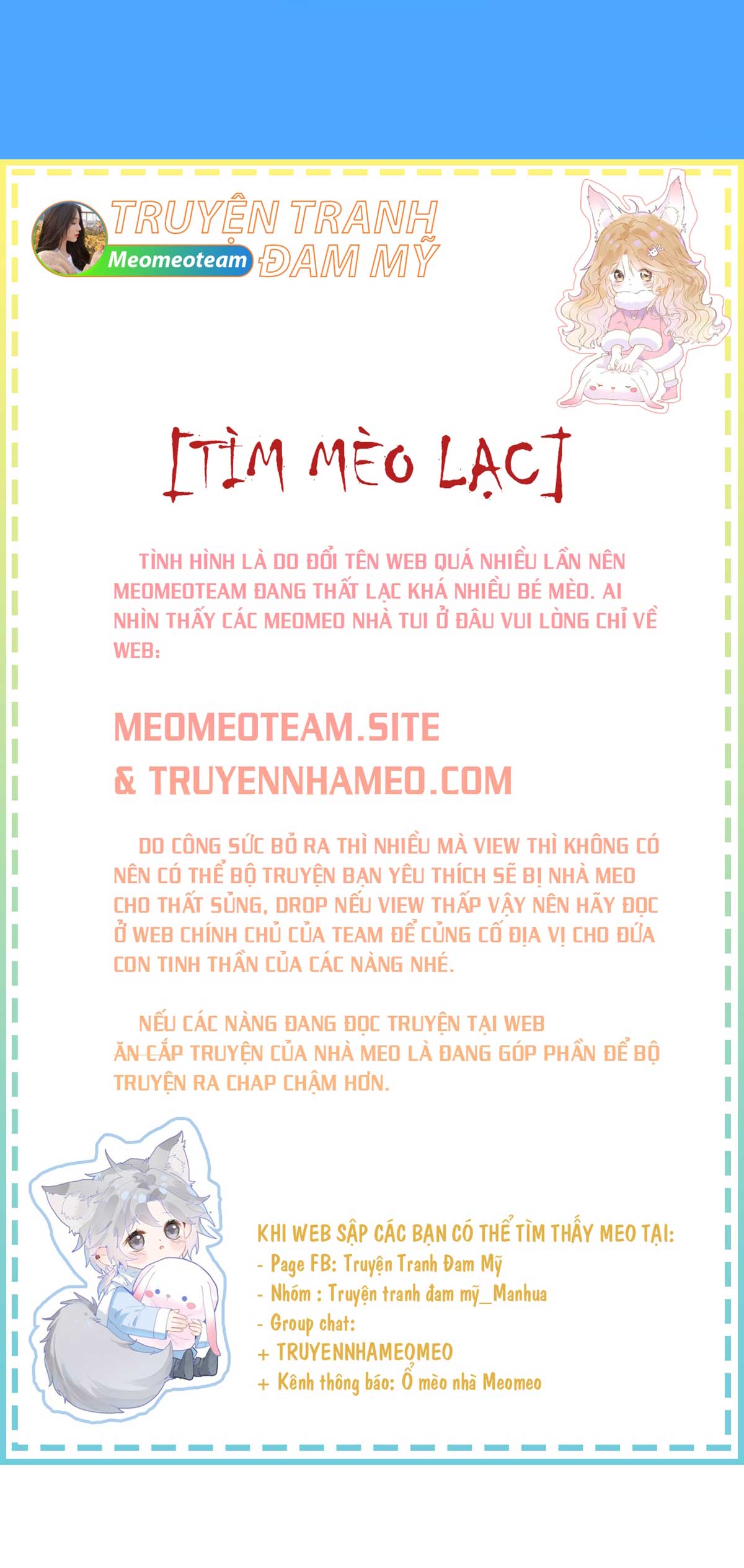 TRUYỆN TRANH
Meomeoteam
ĐAM MỸ

[TÌM MÈO LẠC]

TÌNH HÌNH LÀ DO ĐỔI TÊN WEB QUÁ NHIỀU LẦN NÊN MEOMEOTEAM ĐANG THẤT LẠC KHÁ NHIỀU BÉ MÈO. AI NHÌN THẤY CÁC MEOMEO NHÀ TUI Ở ĐÂU VUI LÒNG CHỈ VỀ WEB:

MEOMEOTEAM.SITE
& TRUYENNHAMEO.COM

DO CÔNG SỨC BỎ RA THÌ NHIỀU MÀ VIEW THÌ KHÔNG CÓ NÊN CÓ THỂ BỘ TRUYỆN BẠN YÊU THÍCH SẼ BỊ NHÀ MEO CHO THẤT SỦNG, DROP NẾU VIEW THẤP VẬY NÊN HÃY ĐỌC Ở WEB CHÍNH CHỦ CỦA TEAM ĐỂ CỦNG CỐ ĐỊA VỊ CHO ĐỨA CON TINH THẦN CỦA CÁC NÀNG NHÉ.

NẾU CÁC NÀNG ĐANG ĐỌC TRUYỆN TẠI WEB ĂN CẮP TRUYỆN CỦA NHÀ MEO LÀ ĐANG GÓP PHẦN ĐỂ BỘ TRUYỆN RA CHAP CHẬM HƠN.

KHI WEB SẬP CÁC BẠN CÓ THỂ TÌM THẤY MEO TẠI:
- Page FB: Truyện Tranh Đam Mỹ
- Nhóm : Truyện tranh đam mỹ_Manhua
- Group chat:
+ TRUYENNHAMEOMEO
+ Kênh thông báo: Ổ mèo nhà Meomeo